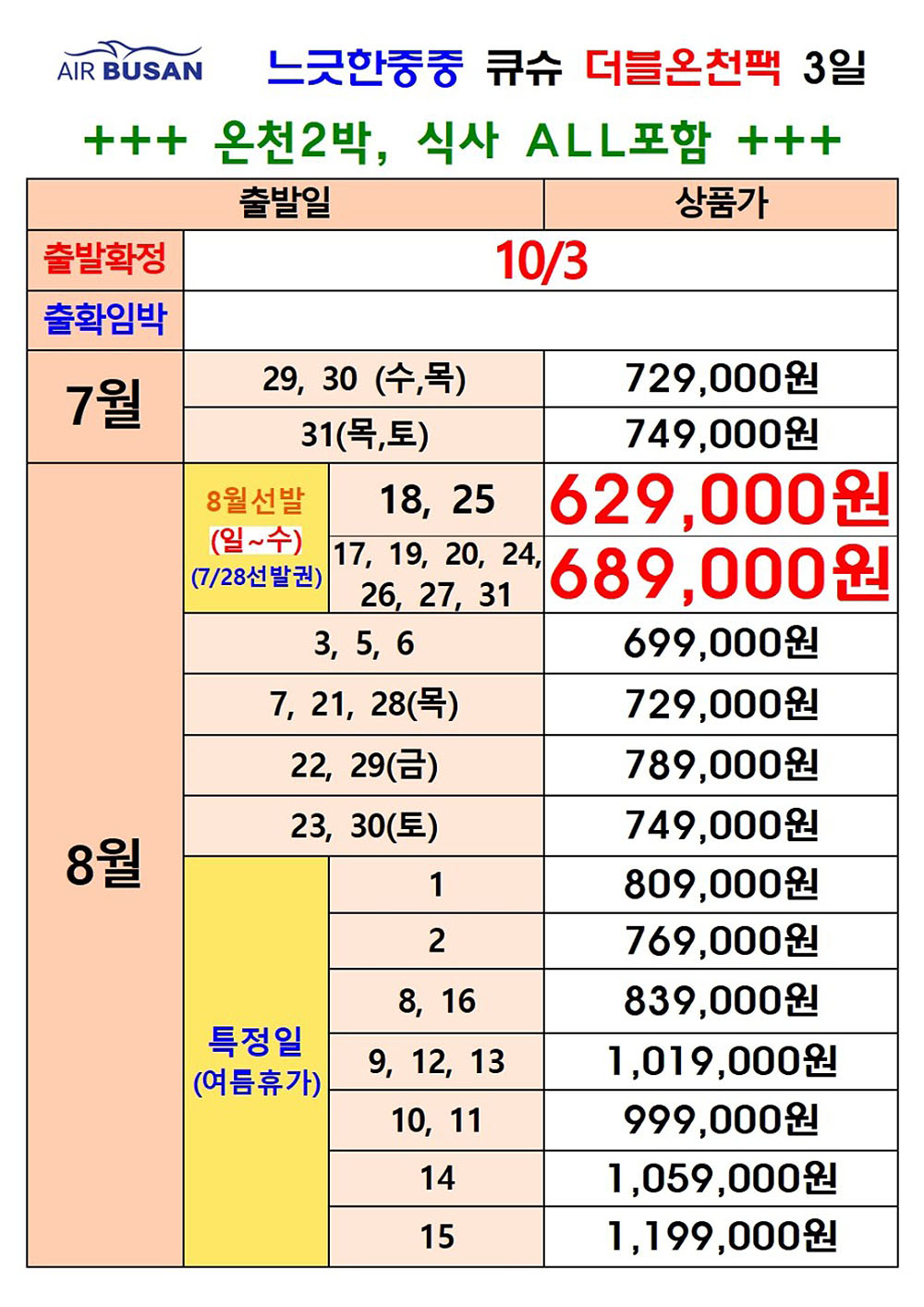 AIR BUSAN 느긋한중중 큐슈 더블온천팩 3일

+++ 온천2박, 식사 ALL포함 +++

| 출발일 | | | 상품가 |
|---|---|---|---|
| 출발확정 | 10/3 | | |
| 출확임박 | | | |
| 7월 | 29, 30 (수,목) | | 729,000원 |
| | 31(목,토) | | 749,000원 |
| 8월 | 8월선발 (일~수) (7/28선발권) | 18, 25 | 629,000원 |
| | | 17, 19, 20, 24, 26, 27, 31 | 689,000원 |
| | 3, 5, 6 | | 699,000원 |
| | 7, 21, 28(목) | | 729,000원 |
| | 22, 29(금) | | 789,000원 |
| | 23, 30(토) | | 749,000원 |
| | 특정일 (여름휴가) | 1 | 809,000원 |
| | | 2 | 769,000원 |
| | | 8, 16 | 839,000원 |
| | | 9, 12, 13 | 1,019,000원 |
| | | 10, 11 | 999,000원 |
| | | 14 | 1,059,000원 |
| | | 15 | 1,199,000원 |